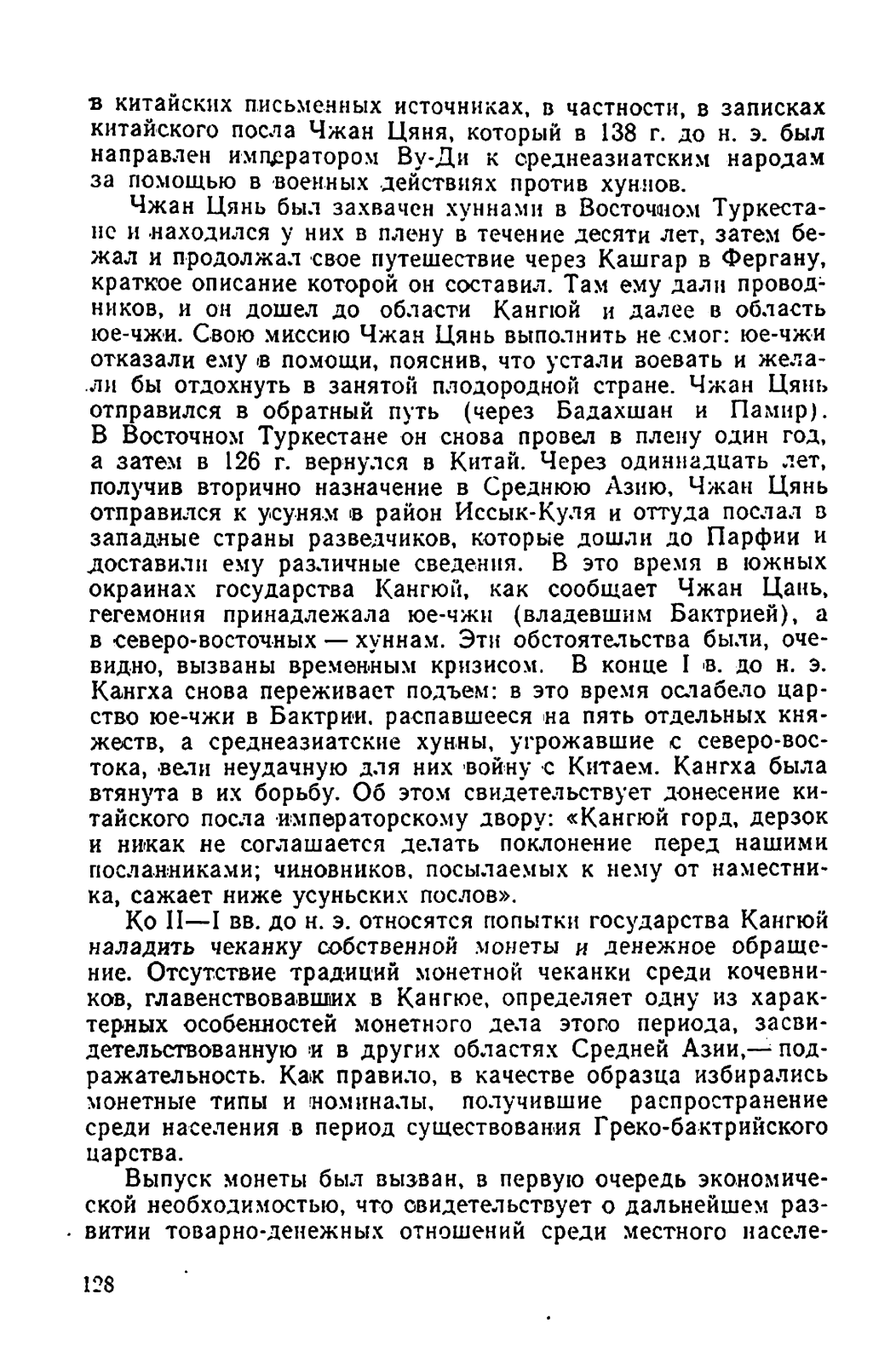 в китайских письменных источниках, в частности, в записках китайского посла Чжан Цяня, который в 138 г. до н. э. был направлен императором Ву-Ди к среднеазиатским народам за помощью в военных действиях против хуннов.

Чжан Цянь был захвачен хуннами в Восточном Туркестане и находился у них в плену в течение десяти лет, затем бежал и продолжал свое путешествие через Кашгар в Фергану, краткое описание которой он составил. Там ему дали проводников, и он дошел до области Кангюй и далее в область юе-чжи. Свою миссию Чжан Цянь выполнить не смог: юе-чжи отказали ему в помощи, пояснив, что устали воевать и желали бы отдохнуть в занятой плодородной стране. Чжан Цянь отправился в обратный путь (через Бадахшан и Памир). В Восточном Туркестане он снова провел в плену один год, а затем в 126 г. вернулся в Китай. Через одиннадцать лет, получив вторично назначение в Среднюю Азию, Чжан Цянь отправился к усуням в район Иссык-Куля и оттуда послал в западные страны разведчиков, которые дошли до Парфии и доставили ему различные сведения. В это время в южных окраинах государства Кангюй, как сообщает Чжан Цань, гегемония принадлежала юе-чжи (владевшим Бактрией), а в северо-восточных — хуннам. Эти обстоятельства были, очевидно, вызваны временным кризисом. В конце I в. до н. э. Кангха снова переживает подъем: в это время ослабело царство юе-чжи в Бактрии, распавшееся на пять отдельных княжеств, а среднеазиатские хунны, угрожавшие с северо-востока, вели неудачную для них войну с Китаем. Кангха была втянута в их борьбу. Об этом свидетельствует донесение китайского посла императорскому двору: «Кангюй горд, дерзок и никак не соглашается делать поклонение перед нашими посланниками; чиновников, посылаемых к нему от наместника, сажает ниже усуньских послов».

Ко II—I вв. до н. э. относятся попытки государства Кангюй наладить чеканку собственной монеты и денежное обращение. Отсутствие традиций монетной чеканки среди кочевников, главенствовавших в Кангюе, определяет одну из характерных особенностей монетного дела этого периода, засвидетельствованную и в других областях Средней Азии,— подражательность. Как правило, в качестве образца избирались монетные типы и номиналы, получившие распространение среди населения в период существования Греко-бактрийского царства.

Выпуск монеты был вызван, в первую очередь экономической необходимостью, что свидетельствует о дальнейшем развитии товарно-денежных отношений среди местного населе-

128